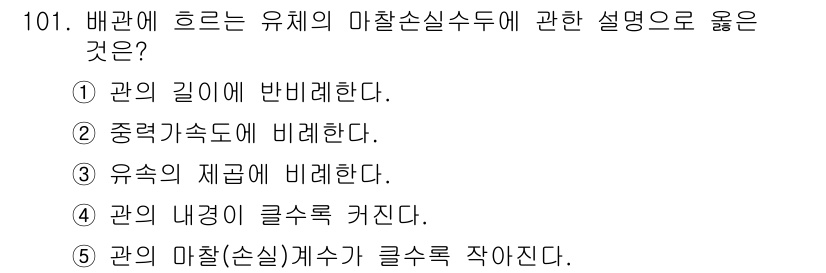 101. 배관에 흐르는 유체의 마찰손실수두에 관한 설명으로 옳은 것은?

① 관의 길이에 반비례한다.

② 중력가속도에 비례한다.

③ 유속의 제곱에 비례한다.

④ 관의 내경이 클수록 커진다.

⑤ 관의 마찰(손실)계수가 클수록 작아진다.